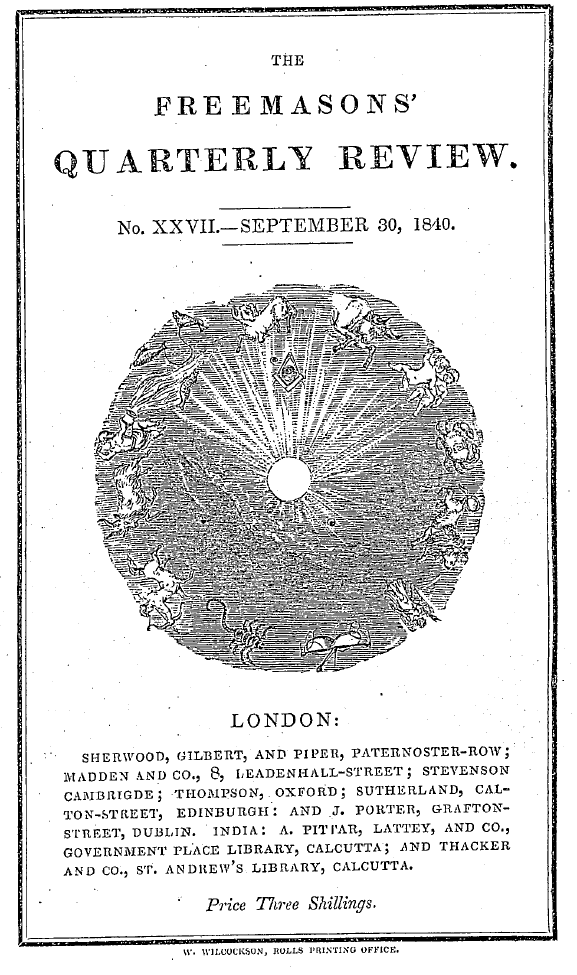 THE

FREEMASONS'

QUARTERLY REVIEW.

No. XXVII.—SEPTEMBER 30, 1840.

LONDON:

SHERWOOD, GILBERT, AND PIPER, PATERNOSTER-ROW; MADDEN AND CO., 8, LEADENHALL-STREET; STEVENSON CAMBRIGDE; THOMPSON, OXFORD; SUTHERLAND, CALTON-STREET, EDINBURGH: AND J. PORTER, GRAFTON-STREET, DUBLIN. INDIA: A. PITTAR, LATTEY, AND CO., GOVERNMENT PLACE LIBRARY, CALCUTTA; AND THACKER AND CO., ST. ANDREW'S LIBRARY, CALCUTTA.

Price Three Shillings.

W. WILCOCKSON, ROLLS PRINTING OFFICE.